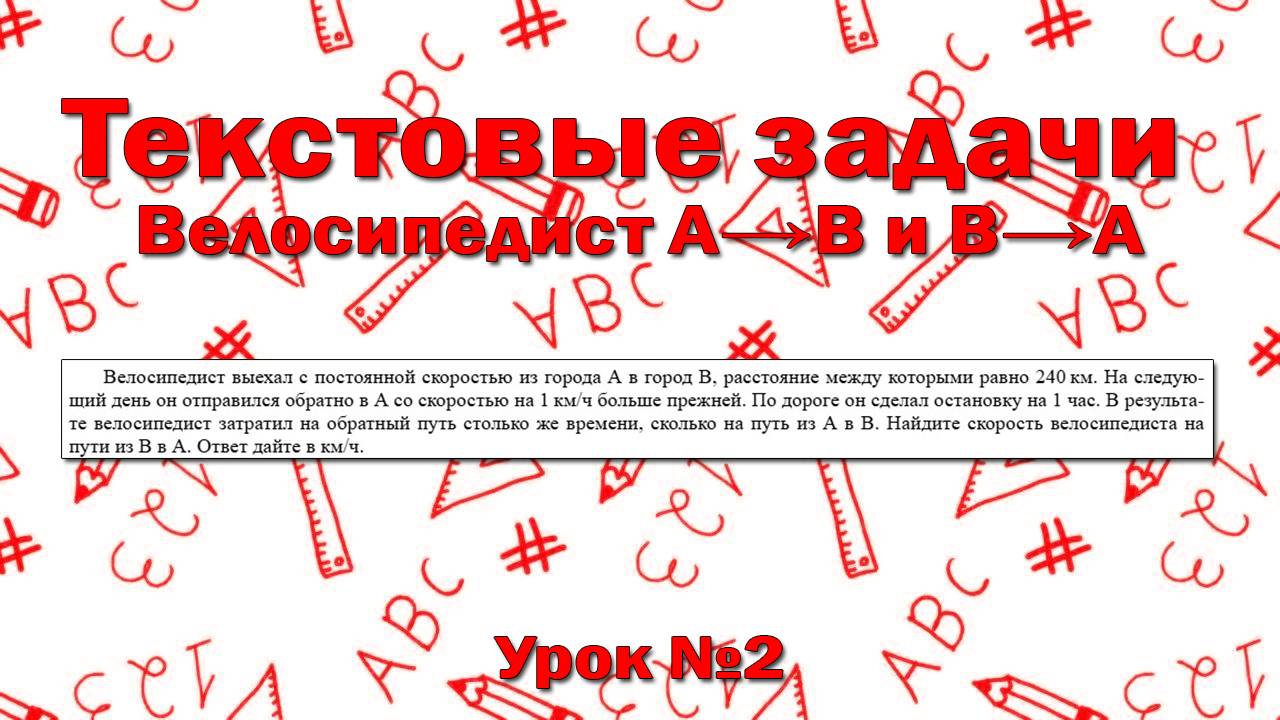 Текстовые задачи
Велосипедист A⟶B и B⟶A

Велосипедист выехал с постоянной скоростью из города А в город В, расстояние между которыми равно 240 км. На следующий день он отправился обратно в А со скоростью на 1 км/ч больше прежней. По дороге он сделал остановку на 1 час. В результате велосипедист затратил на обратный путь столько же времени, сколько на путь из А в В. Найдите скорость велосипедиста на пути из В в А. Ответ дайте в км/ч.

Урок №2